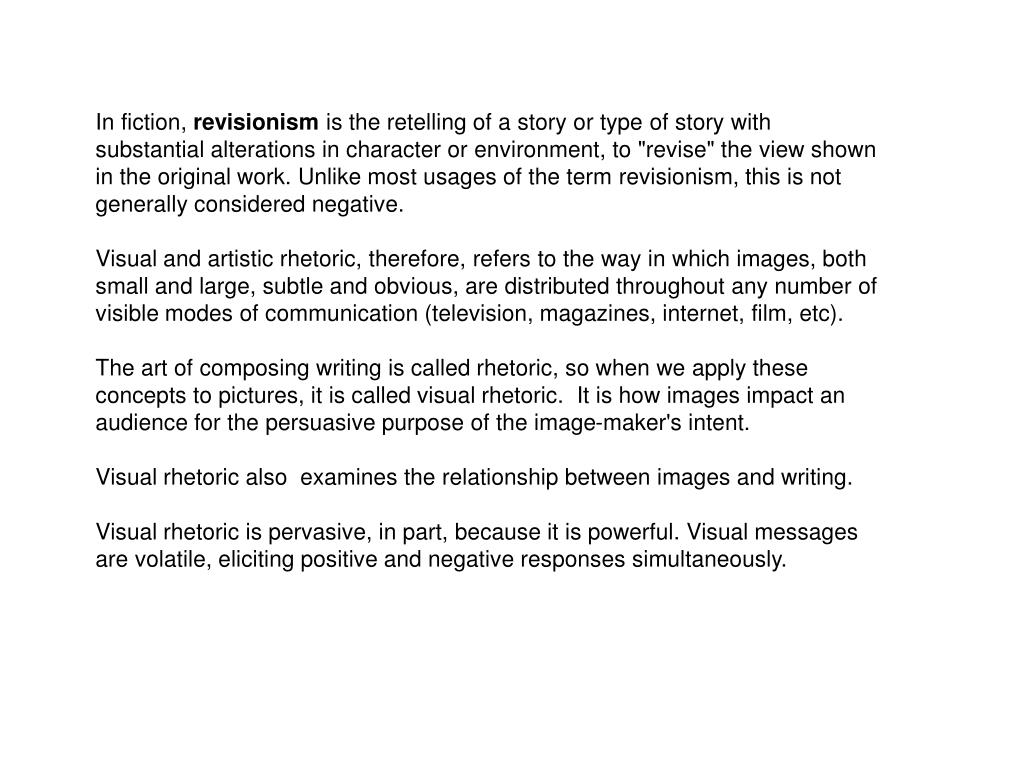 In fiction, revisionism is the retelling of a story or type of story with substantial alterations in character or environment, to "revise" the view shown in the original work. Unlike most usages of the term revisionism, this is not generally considered negative.

Visual and artistic rhetoric, therefore, refers to the way in which images, both small and large, subtle and obvious, are distributed throughout any number of visible modes of communication (television, magazines, internet, film, etc).

The art of composing writing is called rhetoric, so when we apply these concepts to pictures, it is called visual rhetoric. It is how images impact an audience for the persuasive purpose of the image-maker's intent.

Visual rhetoric also examines the relationship between images and writing.

Visual rhetoric is pervasive, in part, because it is powerful. Visual messages are volatile, eliciting positive and negative responses simultaneously.